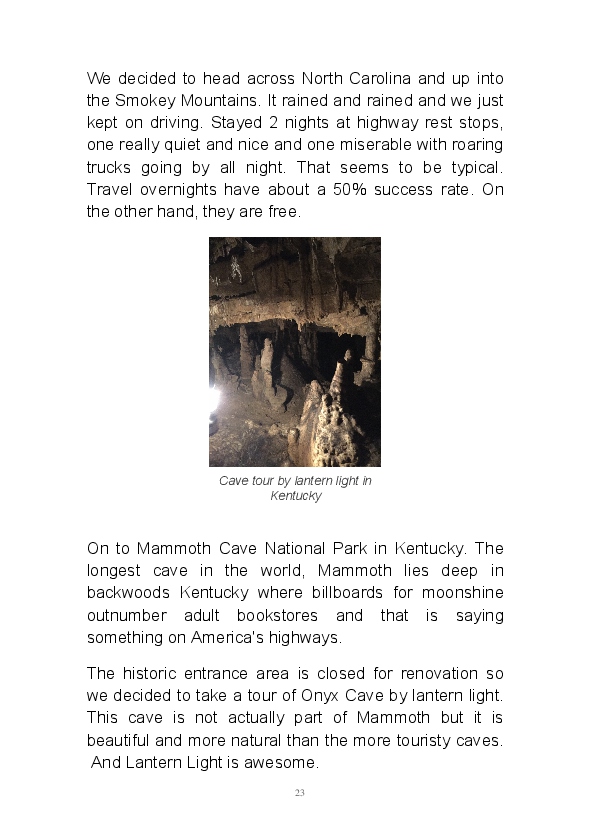 We decided to head across North Carolina and up into the Smokey Mountains. It rained and rained and we just kept on driving. Stayed 2 nights at highway rest stops, one really quiet and nice and one miserable with roaring trucks going by all night. That seems to be typical. Travel overnights have about a 50% success rate. On the other hand, they are free.

Cave tour by lantern light in Kentucky

On to Mammoth Cave National Park in Kentucky. The longest cave in the world, Mammoth lies deep in backwoods Kentucky where billboards for moonshine outnumber adult bookstores and that is saying something on America's highways.

The historic entrance area is closed for renovation so we decided to take a tour of Onyx Cave by lantern light. This cave is not actually part of Mammoth but it is beautiful and more natural than the more touristy caves. And Lantern Light is awesome.

23